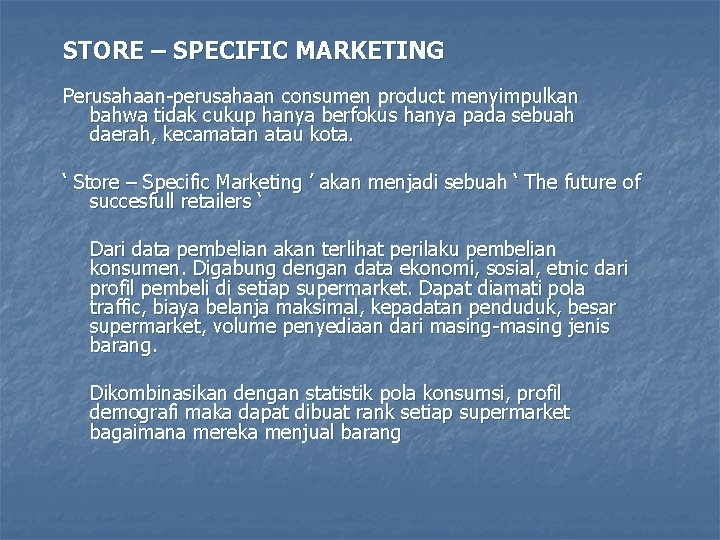 STORE – SPECIFIC MARKETING

Perusahaan-perusahaan consumen product menyimpulkan bahwa tidak cukup hanya berfokus hanya pada sebuah daerah, kecamatan atau kota.

‵ Store – Specific Marketing ′ akan menjadi sebuah ‵ The future of succesfull retailers ‵

Dari data pembelian akan terlihat perilaku pembelian konsumen. Digabung dengan data ekonomi, sosial, etnic dari profil pembeli di setiap supermarket. Dapat diamati pola traffic, biaya belanja maksimal, kepadatan penduduk, besar supermarket, volume penyediaan dari masing-masing jenis barang.

Dikombinasikan dengan statistik pola konsumsi, profil demografi maka dapat dibuat rank setiap supermarket bagaimana mereka menjual barang